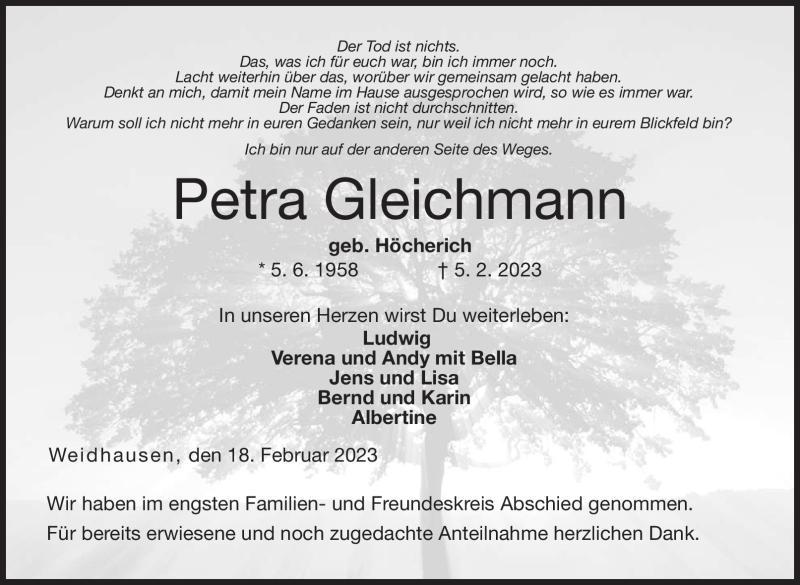 Der Tod ist nichts.
Das, was ich für euch war, bin ich immer noch.
Lacht weiterhin über das, worüber wir gemeinsam gelacht haben.
Denkt an mich, damit mein Name im Hause ausgesprochen wird, so wie es immer war.
Der Faden ist nicht durchschnitten.
Warum soll ich nicht mehr in euren Gedanken sein, nur weil ich nicht mehr in eurem Blickfeld bin?

Ich bin nur auf der anderen Seite des Weges.

Petra Gleichmann

geb. Höcherich
* 5. 6. 1958 † 5. 2. 2023

In unseren Herzen wirst Du weiterleben:
Ludwig
Verena und Andy mit Bella
Jens und Lisa
Bernd und Karin
Albertine

Weidhausen, den 18. Februar 2023

Wir haben im engsten Familien- und Freundeskreis Abschied genommen.
Für bereits erwiesene und noch zugedachte Anteilnahme herzlichen Dank.